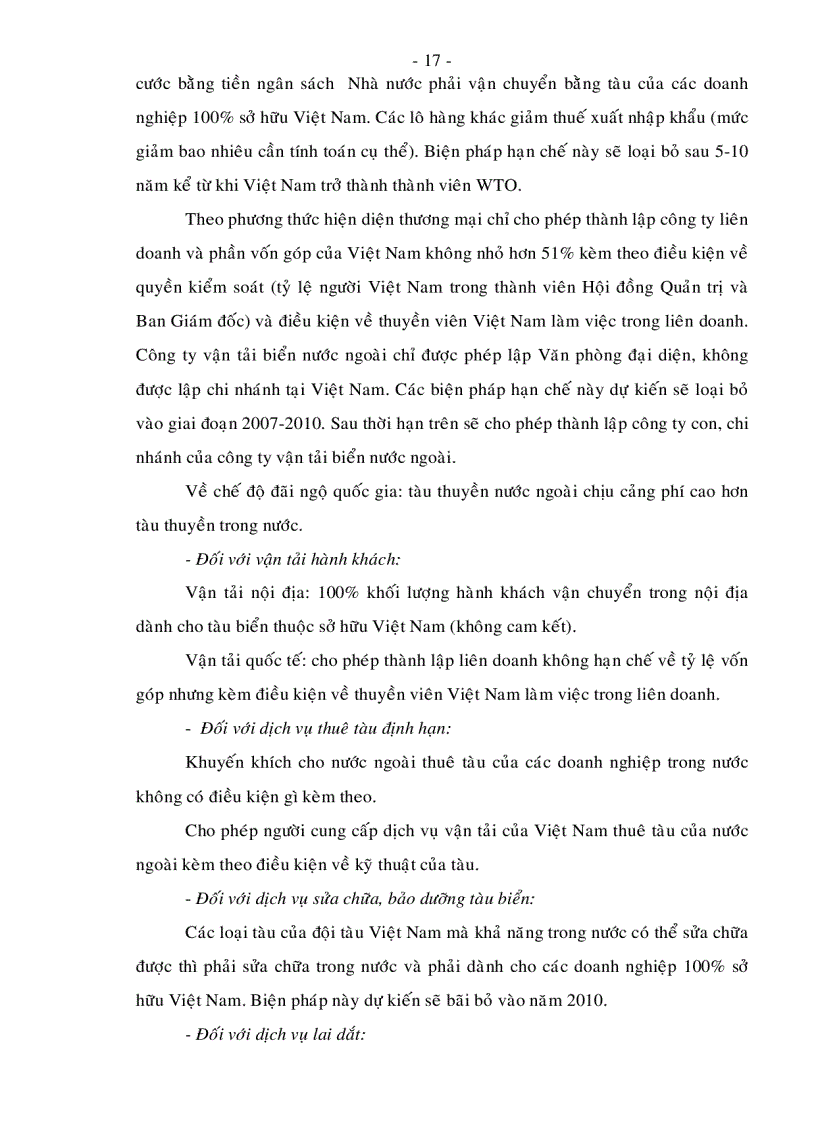 - 17 -

cước bằng tiền ngân sách Nhà nước phải vận chuyển bằng tàu của các doanh nghiệp 100% sở hữu Việt Nam. Các lô hàng khác giảm thuế xuất nhập khẩu (mức giảm bao nhiêu cần tính toán cụ thể). Biện pháp hạn chế này sẽ loại bỏ sau 5-10 năm kể từ khi Việt Nam trở thành thành viên WTO.

Theo phương thức hiện diện thương mại chỉ cho phép thành lập công ty liên doanh và phần vốn góp của Việt Nam không nhỏ hơn 51% kèm theo điều kiện về quyền kiểm soát (tỷ lệ người Việt Nam trong thành viên Hội đồng Quản trị và Ban Giám đốc) và điều kiện về thuyền viên Việt Nam làm việc trong liên doanh. Công ty vận tải biển nước ngoài chỉ được phép lập Văn phòng đại diện, không được lập chi nhánh tại Việt Nam. Các biện pháp hạn chế này dự kiến sẽ loại bỏ vào giai đoạn 2007-2010. Sau thời hạn trên sẽ cho phép thành lập công ty con, chi nhánh của công ty vận tải biển nước ngoài.

Về chế độ đãi ngộ quốc gia: tàu thuyền nước ngoài chịu cảng phí cao hơn tàu thuyền trong nước.

- Đối với vận tải hành khách:

Vận tải nội địa: 100% khối lượng hành khách vận chuyển trong nội địa dành cho tàu biển thuộc sở hữu Việt Nam (không cam kết).

Vận tải quốc tế: cho phép thành lập liên doanh không hạn chế về tỷ lệ vốn góp nhưng kèm điều kiện về thuyền viên Việt Nam làm việc trong liên doanh.

- Đối với dịch vụ thuê tàu định hạn:

Khuyến khích cho nước ngoài thuê tàu của các doanh nghiệp trong nước không có điều kiện gì kèm theo.

Cho phép người cung cấp dịch vụ vận tải của Việt Nam thuê tàu của nước ngoài kèm theo điều kiện về kỹ thuật của tàu.

- Đối với dịch vụ sửa chữa, bảo dưỡng tàu biển:

Các loại tàu của đội tàu Việt Nam mà khả năng trong nước có thể sửa chữa được thì phải sửa chữa trong nước và phải dành cho các doanh nghiệp 100% sở hữu Việt Nam. Biện pháp này dự kiến sẽ bãi bỏ vào năm 2010.

- Đối với dịch vụ lai dắt: